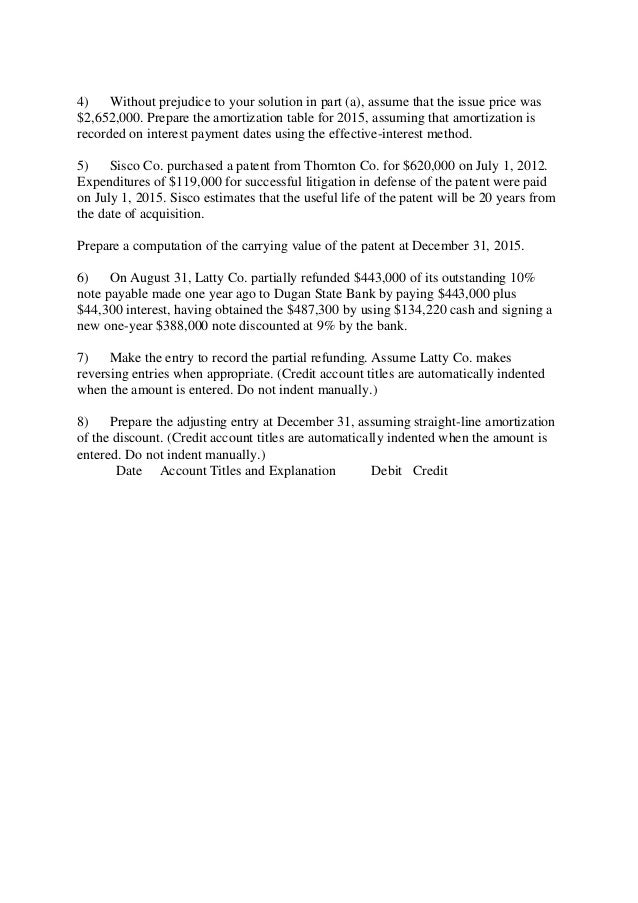 4) Without prejudice to your solution in part (a), assume that the issue price was $2,652,000. Prepare the amortization table for 2015, assuming that amortization is recorded on interest payment dates using the effective-interest method.

5) Sisco Co. purchased a patent from Thornton Co. for $620,000 on July 1, 2012. Expenditures of $119,000 for successful litigation in defense of the patent were paid on July 1, 2015. Sisco estimates that the useful life of the patent will be 20 years from the date of acquisition.

Prepare a computation of the carrying value of the patent at December 31, 2015.

6) On August 31, Latty Co. partially refunded $443,000 of its outstanding 10% note payable made one year ago to Dugan State Bank by paying $443,000 plus $44,300 interest, having obtained the $487,300 by using $134,220 cash and signing a new one-year $388,000 note discounted at 9% by the bank.

7) Make the entry to record the partial refunding. Assume Latty Co. makes reversing entries when appropriate. (Credit account titles are automatically indented when the amount is entered. Do not indent manually.)

8) Prepare the adjusting entry at December 31, assuming straight-line amortization of the discount. (Credit account titles are automatically indented when the amount is entered. Do not indent manually.)
Date Account Titles and Explanation Debit Credit